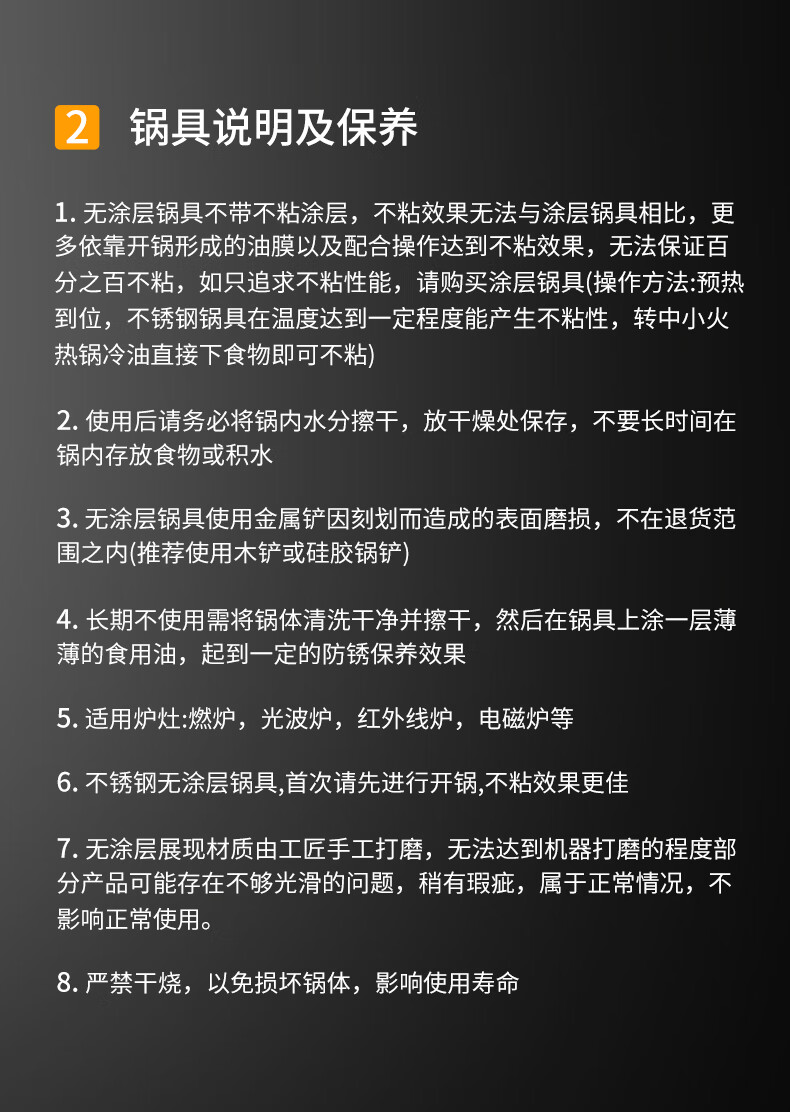 2 锅具说明及保养

1.无涂层锅具不带不粘涂层，不粘效果无法与涂层锅具相比，更多依靠开锅形成的油膜以及配合操作达到不粘效果，无法保证百分之百不粘，如只追求不粘性能，请购买涂层锅具(操作方法:预热到位，不锈钢锅具在温度达到一定程度能产生不粘性，转中小火热锅冷油直接下食物即可不粘)

2.使用后请务必将锅内水分擦干，放干燥处保存，不要长时间在锅内存放食物或积水

3.无涂层锅具使用金属铲因刻划而造成的表面磨损，不在退货范围之内(推荐使用木铲或硅胶锅铲)

4.长期不使用需将锅体清洗干净并擦干，然后在锅具上涂一层薄薄的食用油，起到一定的防锈保养效果

5.适用炉灶:燃炉，光波炉，红外线炉，电磁炉等

6.不锈钢无涂层锅具,首次请先进行开锅,不粘效果更佳

7.无涂层展现材质由工匠手工打磨，无法达到机器打磨的程度部分产品可能存在不够光滑的问题，稍有瑕疵，属于正常情况，不影响正常使用。

8.严禁干烧，以免损坏锅体，影响使用寿命